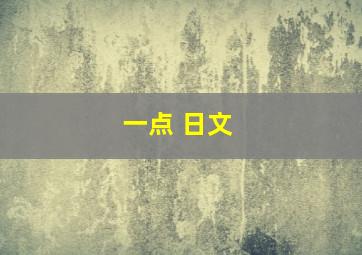 一点 日文